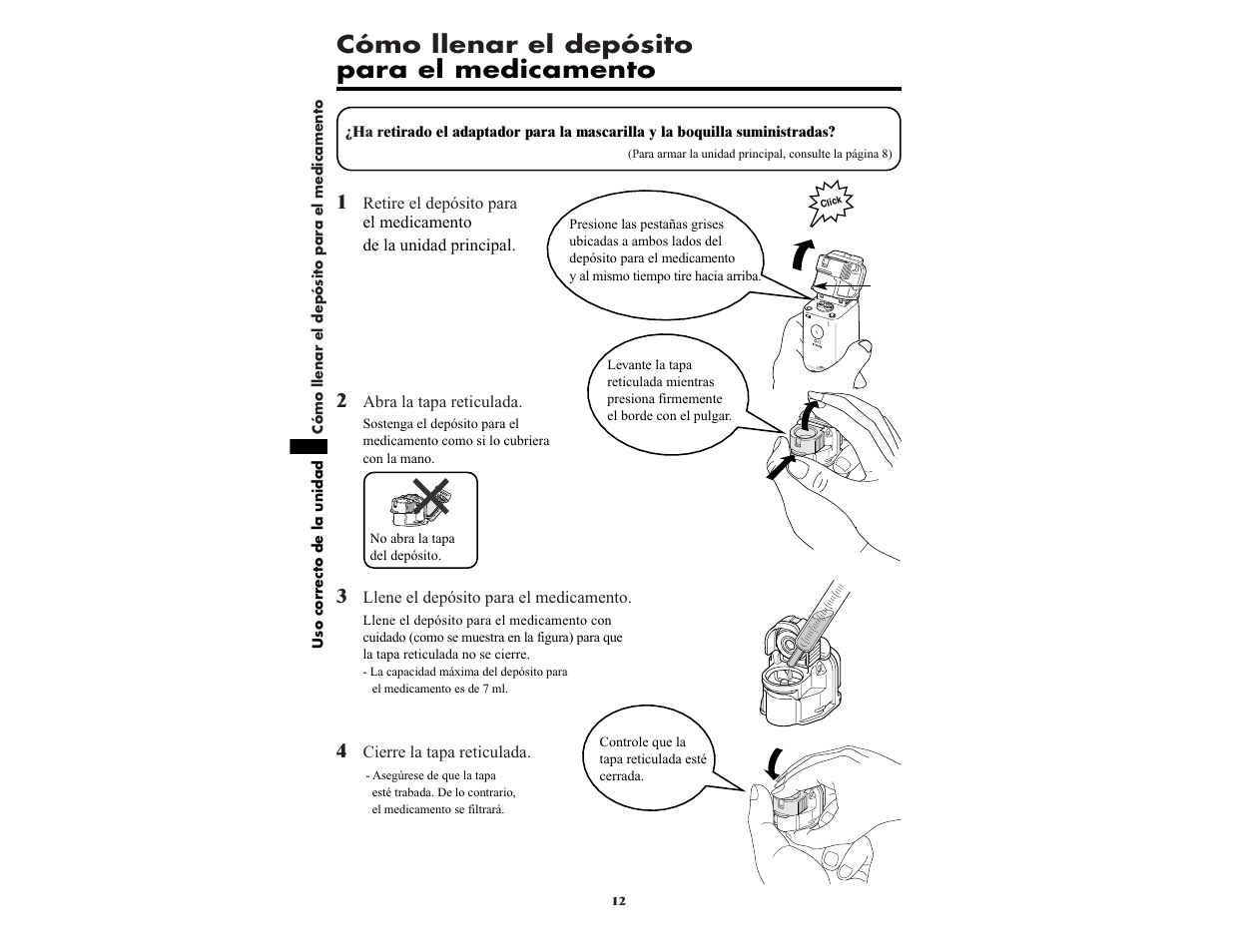 Cómo llenar el depósito para el medicamento

Uso correcto de la unidad Cómo llenar el depósito para el medicamento

¿Ha retirado el adaptador para la mascarilla y la boquilla suministradas?

(Para armar la unidad principal, consulte la página 8)

1 Retire el depósito para el medicamento de la unidad principal.

Presione las pestañas grises ubicadas a ambos lados del depósito para el medicamento y al mismo tiempo tire hacia arriba.

Click

2 Abra la tapa reticulada.

Sostenga el depósito para el medicamento como si lo cubriera con la mano.

No abra la tapa del depósito.

Levante la tapa reticulada mientras presiona firmemente el borde con el pulgar.

3 Llene el depósito para el medicamento.

Llene el depósito para el medicamento con cuidado (como se muestra en la figura) para que la tapa reticulada no se cierre.

- La capacidad máxima del depósito para el medicamento es de 7 ml.

4 Cierre la tapa reticulada.

- Asegúrese de que la tapa esté trabada. De lo contrario, el medicamento se filtrará.

Controle que la tapa reticulada esté cerrada.

12